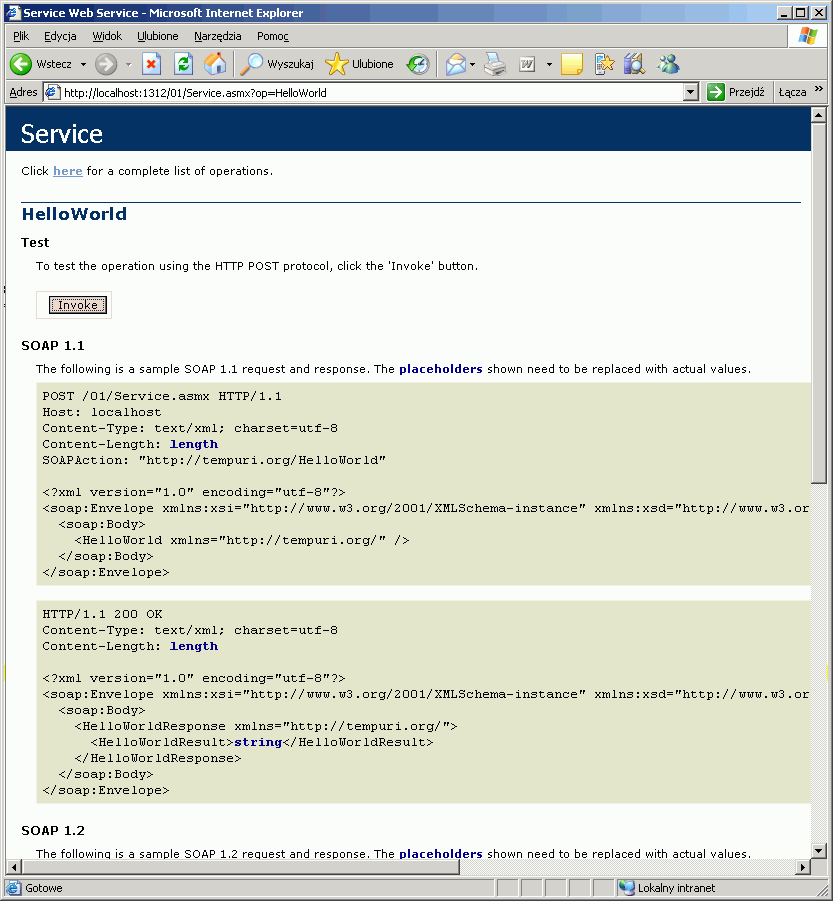 Service Web Service - Microsoft Internet Explorer

Plik Edycja Widok Ulubione Narzędzia Pomoc

Wstecz Wyszukaj Ulubione

Adres http://localhost:1312/01/Service.asmx?op=HelloWorld Przejdź Łącza

Service

Click here for a complete list of operations.

HelloWorld

Test

To test the operation using the HTTP POST protocol, click the 'Invoke' button.

Invoke

SOAP 1.1

The following is a sample SOAP 1.1 request and response. The placeholders shown need to be replaced with actual values.

POST /01/Service.asmx HTTP/1.1
Host: localhost
Content-Type: text/xml; charset=utf-8
Content-Length: length
SOAPAction: "http://tempuri.org/HelloWorld"

<?xml version="1.0" encoding="utf-8"?>
<soap:Envelope xmlns:xsi="http://www.w3.org/2001/XMLSchema-instance" xmlns:xsd="http://www.w3.or
<soap:Body>
<HelloWorld xmlns="http://tempuri.org/" />
</soap:Body>
</soap:Envelope>

HTTP/1.1 200 OK
Content-Type: text/xml; charset=utf-8
Content-Length: length

<?xml version="1.0" encoding="utf-8"?>
<soap:Envelope xmlns:xsi="http://www.w3.org/2001/XMLSchema-instance" xmlns:xsd="http://www.w3.or
<soap:Body>
<HelloWorldResponse xmlns="http://tempuri.org/">
<HelloWorldResult>string</HelloWorldResult>
</HelloWorldResponse>
</soap:Body>
</soap:Envelope>

SOAP 1.2

The following is a sample SOAP 1.2 request and response. The placeholders shown need to be replaced with actual values.

Gotowe Lokalny intranet